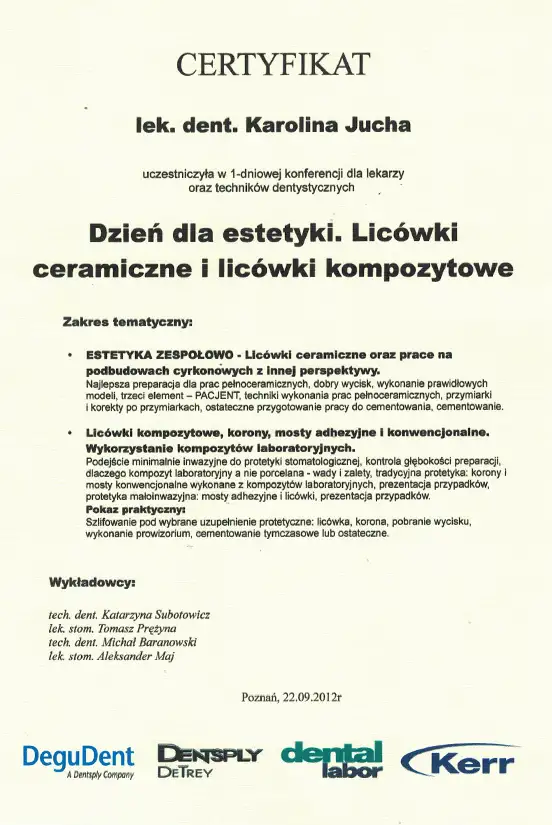 CERTYFIKAT

lek. dent. Karolina Jucha

uczestniczyła w 1-dniowej konferencji dla lekarzy oraz techników dentystycznych

Dzień dla estetyki. Licówki ceramiczne i licówki kompozytowe

Zakres tematyczny:

• ESTETYKA ZESPOŁOWO - Licówki ceramiczne oraz prace na podbudowach cyrkonowych z innej perspektywy.
Najlepsza preparacja dla prac pełnoceramicznych, dobry wycisk, wykonanie prawidłowych modeli, trzeci element – PACJENT, techniki wykonania prac pełnoceramicznych, przymiarki i korekty po przymiarkach, ostateczne przygotowanie pracy do cementowania, cementowanie.

• Licówki kompozytowe, korony, mosty adhezyjne i konwencjonalne. Wykorzystanie kompozytów laboratoryjnych.
Podejście minimalnie inwazyjne do protetyki stomatologicznej, kontrola głębokości preparacji, dlaczego kompozyt laboratoryjny a nie porcelana - wady i zalety, tradycyjna protetyka: korony i mosty konwencjonalne wykonane z kompozytów laboratoryjnych, prezentacja przypadków, protetyka małoinwazyjna: mosty adhezyjne i licówki, prezentacja przypadków.
Pokaz praktyczny:
Szlifowanie pod wybrane uzupełnienie protetyczne: licówka, korona, pobranie wycisku, wykonanie prowizorium, cementowanie tymczasowe lub ostateczne.

Wykładowcy:

tech. dent. Katarzyna Subotowicz
lek. stom. Tomasz Prężyna
tech. dent. Michał Baranowski
lek. stom. Aleksander Maj

Poznań, 22.09.2012r

DeguDent
A Dentsply Company
DENTSPLY
DETREY
dental labor
Kerr